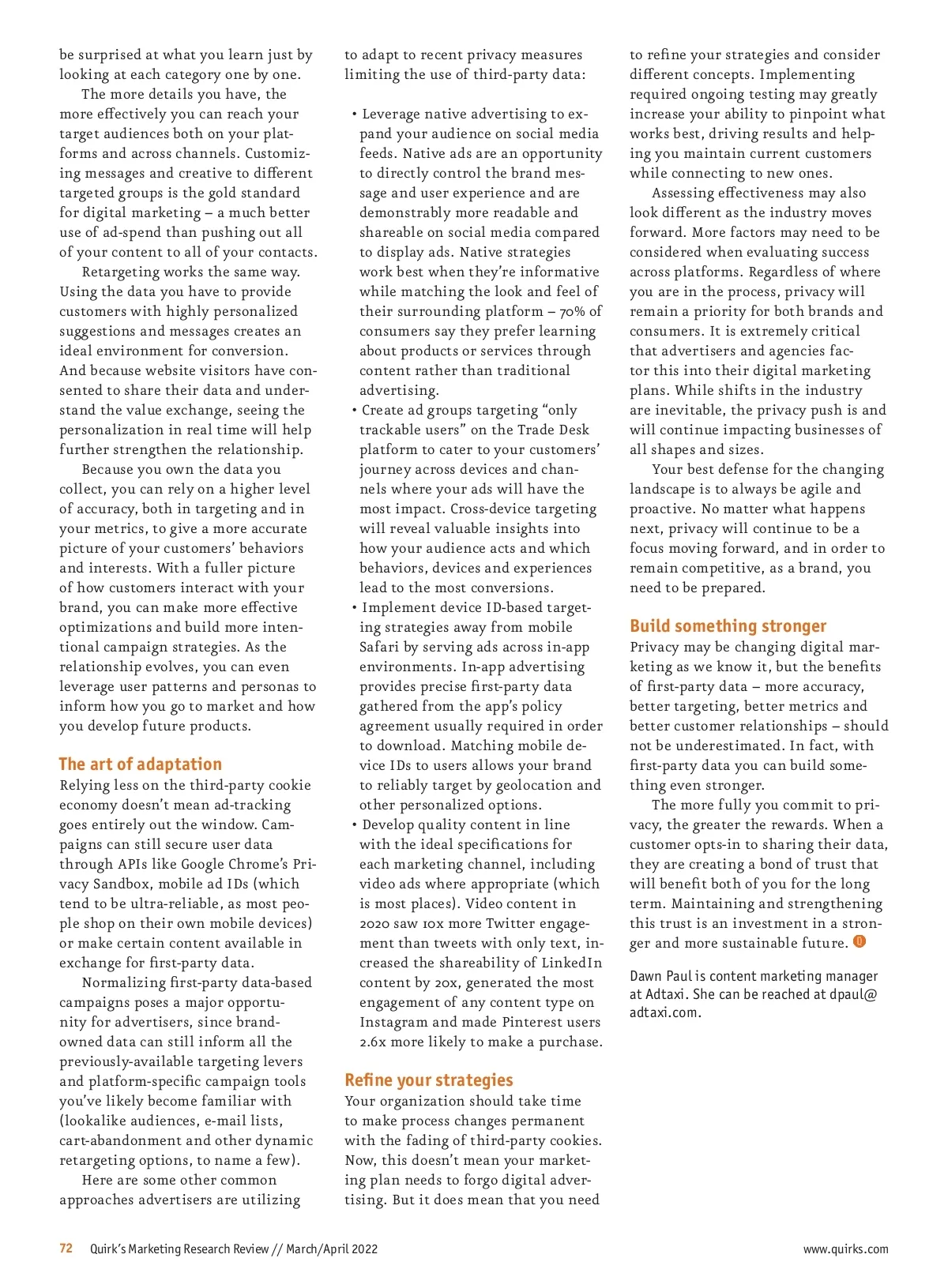 be surprised at what you learn just by looking at each category one by one.

The more details you have, the more effectively you can reach your target audiences both on your platforms and across channels. Customizing messages and creative to different targeted groups is the gold standard for digital marketing – a much better use of ad-spend than pushing out all of your content to all of your contacts.

Retargeting works the same way. Using the data you have to provide customers with highly personalized suggestions and messages creates an ideal environment for conversion. And because website visitors have consented to share their data and understand the value exchange, seeing the personalization in real time will help further strengthen the relationship.

Because you own the data you collect, you can rely on a higher level of accuracy, both in targeting and in your metrics, to give a more accurate picture of your customers' behaviors and interests. With a fuller picture of how customers interact with your brand, you can make more effective optimizations and build more intentional campaign strategies. As the relationship evolves, you can even leverage user patterns and personas to inform how you go to market and how you develop future products.

The art of adaptation

Relying less on the third-party cookie economy doesn't mean ad-tracking goes entirely out the window. Campaigns can still secure user data through APIs like Google Chrome's Privacy Sandbox, mobile ad IDs (which tend to be ultra-reliable, as most people shop on their own mobile devices) or make certain content available in exchange for first-party data.

Normalizing first-party data-based campaigns poses a major opportunity for advertisers, since brand-owned data can still inform all the previously-available targeting levers and platform-specific campaign tools you've likely become familiar with (lookalike audiences, e-mail lists, cart-abandonment and other dynamic retargeting options, to name a few).

Here are some other common approaches advertisers are utilizing to adapt to recent privacy measures limiting the use of third-party data:

• Leverage native advertising to expand your audience on social media feeds. Native ads are an opportunity to directly control the brand message and user experience and are demonstrably more readable and shareable on social media compared to display ads. Native strategies work best when they're informative while matching the look and feel of their surrounding platform – 70% of consumers say they prefer learning about products or services through content rather than traditional advertising.
• Create ad groups targeting "only trackable users" on the Trade Desk platform to cater to your customers' journey across devices and channels where your ads will have the most impact. Cross-device targeting will reveal valuable insights into how your audience acts and which behaviors, devices and experiences lead to the most conversions.
• Implement device ID-based targeting strategies away from mobile Safari by serving ads across in-app environments. In-app advertising provides precise first-party data gathered from the app's policy agreement usually required in order to download. Matching mobile device IDs to users allows your brand to reliably target by geolocation and other personalized options.
• Develop quality content in line with the ideal specifications for each marketing channel, including video ads where appropriate (which is most places). Video content in 2020 saw 10x more Twitter engagement than tweets with only text, increased the shareability of LinkedIn content by 20x, generated the most engagement of any content type on Instagram and made Pinterest users 2.6x more likely to make a purchase.

Refine your strategies

Your organization should take time to make process changes permanent with the fading of third-party cookies. Now, this doesn't mean your marketing plan needs to forgo digital advertising. But it does mean that you need to refine your strategies and consider different concepts. Implementing required ongoing testing may greatly increase your ability to pinpoint what works best, driving results and helping you maintain current customers while connecting to new ones.

Assessing effectiveness may also look different as the industry moves forward. More factors may need to be considered when evaluating success across platforms. Regardless of where you are in the process, privacy will remain a priority for both brands and consumers. It is extremely critical that advertisers and agencies factor this into their digital marketing plans. While shifts in the industry are inevitable, the privacy push is and will continue impacting businesses of all shapes and sizes.

Your best defense for the changing landscape is to always be agile and proactive. No matter what happens next, privacy will continue to be a focus moving forward, and in order to remain competitive, as a brand, you need to be prepared.

Build something stronger

Privacy may be changing digital marketing as we know it, but the benefits of first-party data – more accuracy, better targeting, better metrics and better customer relationships – should not be underestimated. In fact, with first-party data you can build something even stronger.

The more fully you commit to privacy, the greater the rewards. When a customer opts-in to sharing their data, they are creating a bond of trust that will benefit both of you for the long term. Maintaining and strengthening this trust is an investment in a stronger and more sustainable future.

Dawn Paul is content marketing manager at Adtaxi. She can be reached at dpaul@adtaxi.com.

72 Quirk's Marketing Research Review // March/April 2022 www.quirks.com